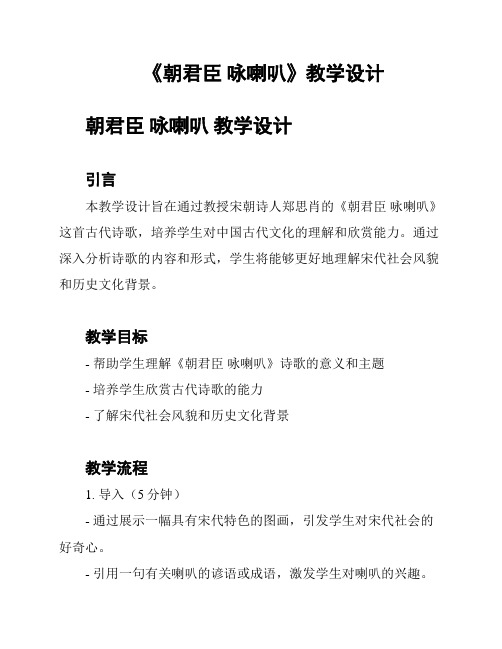 《朝君臣 咏喇叭》教学设计

朝君臣 咏喇叭 教学设计

引言

本教学设计旨在通过教授宋朝诗人郑思肖的《朝君臣 咏喇叭》这首古代诗歌，培养学生对中国古代文化的理解和欣赏能力。通过深入分析诗歌的内容和形式，学生将能够更好地理解宋代社会风貌和历史文化背景。

教学目标

- 帮助学生理解《朝君臣 咏喇叭》诗歌的意义和主题

- 培养学生欣赏古代诗歌的能力

- 了解宋代社会风貌和历史文化背景

教学流程

1. 导入（5 分钟）

- 通过展示一幅具有宋代特色的图画，引发学生对宋代社会的好奇心。

- 引用一句有关喇叭的谚语或成语，激发学生对喇叭的兴趣。